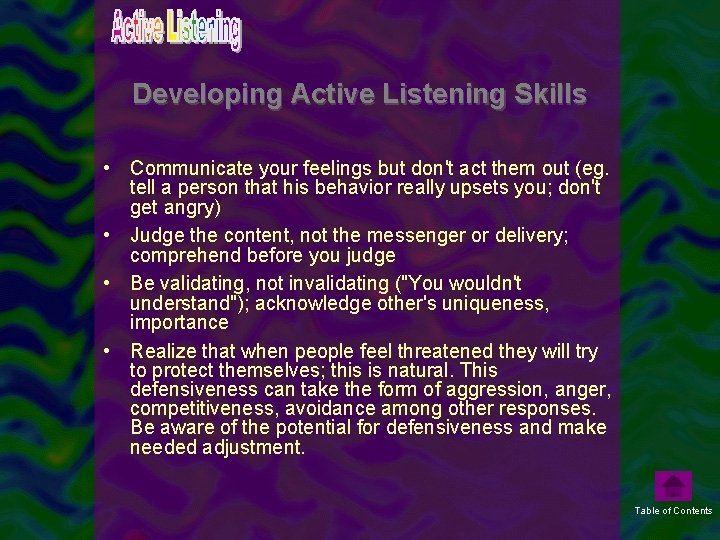 Active Listening

Developing Active Listening Skills

• Communicate your feelings but don't act them out (eg. tell a person that his behavior really upsets you; don't get angry)

• Judge the content, not the messenger or delivery; comprehend before you judge

• Be validating, not invalidating ("You wouldn't understand"); acknowledge other's uniqueness, importance

• Realize that when people feel threatened they will try to protect themselves; this is natural. This defensiveness can take the form of aggression, anger, competitiveness, avoidance among other responses. Be aware of the potential for defensiveness and make needed adjustment.

Table of Contents